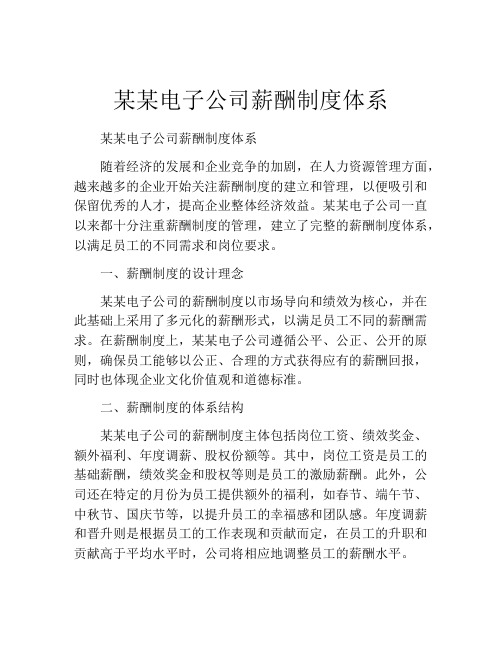 某某电子公司薪酬制度体系

某某电子公司薪酬制度体系

随着经济的发展和企业竞争的加剧，在人力资源管理方面，越来越多的企业开始关注薪酬制度的建立和管理，以便吸引和保留优秀的人才，提高企业整体经济效益。某某电子公司一直以来都十分注重薪酬制度的管理，建立了完整的薪酬制度体系，以满足员工的不同需求和岗位要求。

一、薪酬制度的设计理念

某某电子公司的薪酬制度以市场导向和绩效为核心，并在此基础上采用了多元化的薪酬形式，以满足员工不同的薪酬需求。在薪酬制度上，某某电子公司遵循公平、公正、公开的原则，确保员工能够以公正、合理的方式获得应有的薪酬回报，同时也体现企业文化价值观和道德标准。

二、薪酬制度的体系结构

某某电子公司的薪酬制度主体包括岗位工资、绩效奖金、额外福利、年度调薪、股权份额等。其中，岗位工资是员工的基础薪酬，绩效奖金和股权等则是员工的激励薪酬。此外，公司还在特定的月份为员工提供额外的福利，如春节、端午节、中秋节、国庆节等，以提升员工的幸福感和团队感。年度调薪和晋升则是根据员工的工作表现和贡献而定，在员工的升职和贡献高于平均水平时，公司将相应地调整员工的薪酬水平。